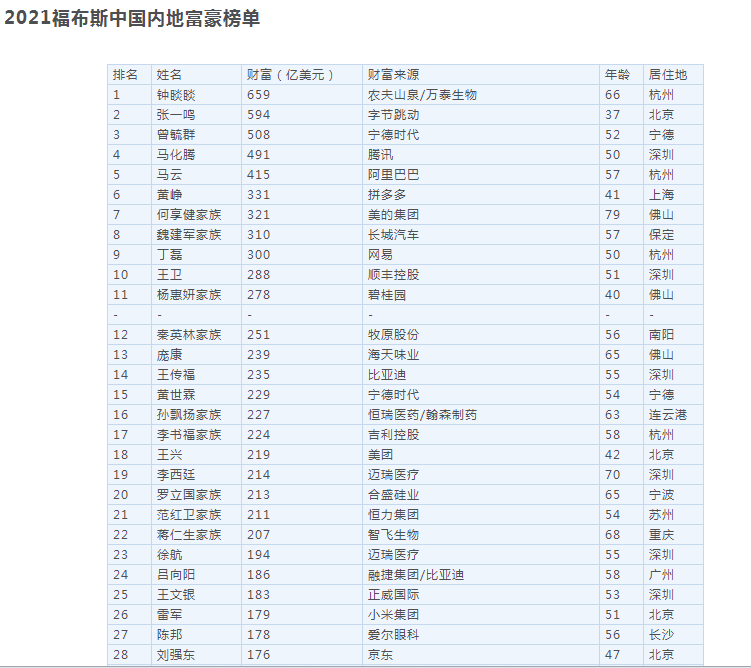 2021福布斯中国内地富豪榜单

| 排名 | 姓名 | 财富（亿美元） | 财富来源 | 年龄 | 居住地 |
|---|---|---|---|---|---|
| 1 | 钟睒睒 | 659 | 农夫山泉/万泰生物 | 66 | 杭州 |
| 2 | 张一鸣 | 594 | 字节跳动 | 37 | 北京 |
| 3 | 曾毓群 | 508 | 宁德时代 | 52 | 宁德 |
| 4 | 马化腾 | 491 | 腾讯 | 50 | 深圳 |
| 5 | 马云 | 415 | 阿里巴巴 | 57 | 杭州 |
| 6 | 黄峥 | 331 | 拼多多 | 41 | 上海 |
| 7 | 何享健家族 | 321 | 美的集团 | 79 | 佛山 |
| 8 | 魏建军家族 | 310 | 长城汽车 | 57 | 保定 |
| 9 | 丁磊 | 300 | 网易 | 50 | 杭州 |
| 10 | 王卫 | 288 | 顺丰控股 | 51 | 深圳 |
| 11 | 杨惠妍家族 | 278 | 碧桂园 | 40 | 佛山 |
| - | - | - | - | - | - |
| 12 | 秦英林家族 | 251 | 牧原股份 | 56 | 南阳 |
| 13 | 庞康 | 239 | 海天味业 | 65 | 佛山 |
| 14 | 王传福 | 235 | 比亚迪 | 55 | 深圳 |
| 15 | 黄世霖 | 229 | 宁德时代 | 54 | 宁德 |
| 16 | 孙飘扬家族 | 227 | 恒瑞医药/翰森制药 | 63 | 连云港 |
| 17 | 李书福家族 | 224 | 吉利控股 | 58 | 杭州 |
| 18 | 王兴 | 219 | 美团 | 42 | 北京 |
| 19 | 李西廷 | 214 | 迈瑞医疗 | 70 | 深圳 |
| 20 | 罗立国家族 | 213 | 合盛硅业 | 65 | 宁波 |
| 21 | 范红卫家族 | 211 | 恒力集团 | 54 | 苏州 |
| 22 | 蒋仁生家族 | 207 | 智飞生物 | 68 | 重庆 |
| 23 | 徐航 | 194 | 迈瑞医疗 | 55 | 深圳 |
| 24 | 吕向阳 | 186 | 融捷集团/比亚迪 | 58 | 广州 |
| 25 | 王文银 | 183 | 正威国际 | 53 | 深圳 |
| 26 | 雷军 | 179 | 小米集团 | 51 | 北京 |
| 27 | 陈邦 | 178 | 爱尔眼科 | 56 | 长沙 |
| 28 | 刘强东 | 176 | 京东 | 47 | 北京 |